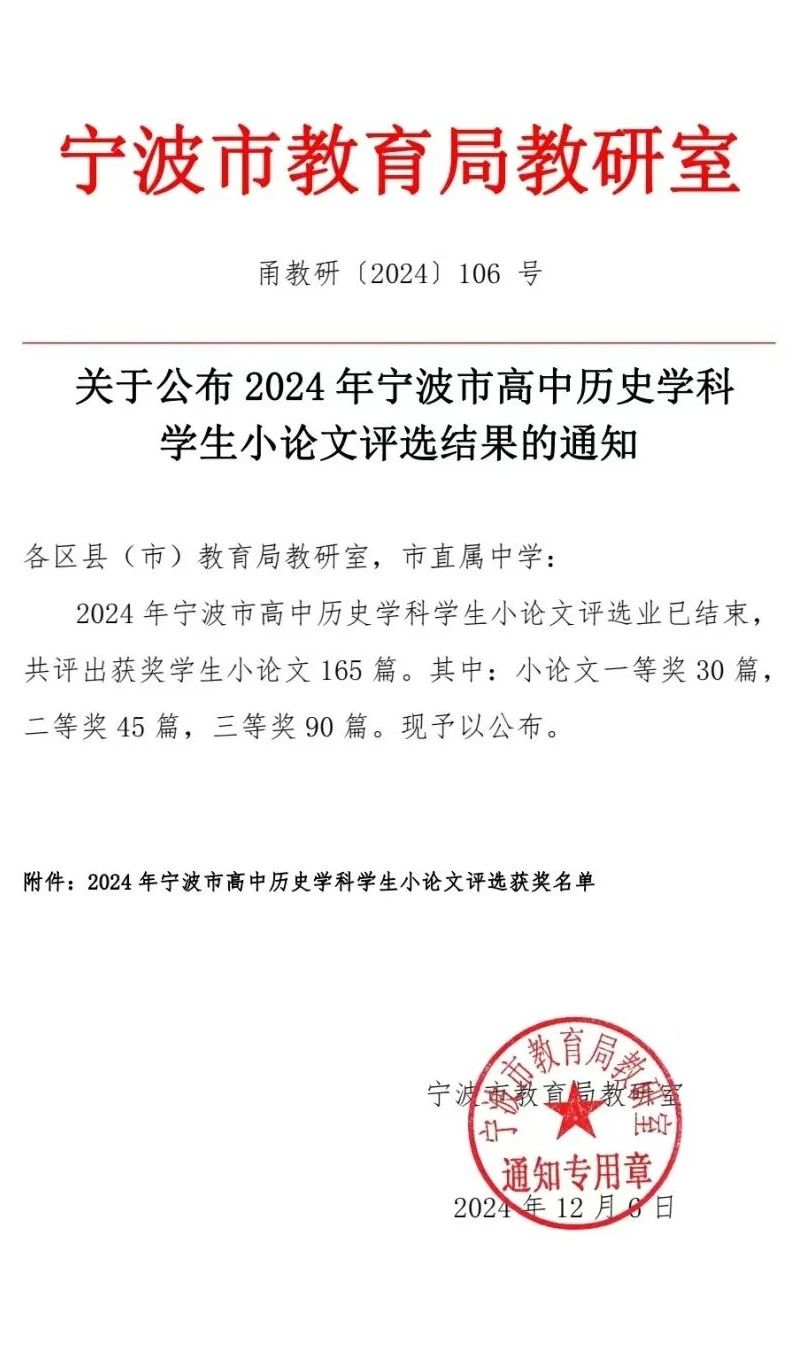 宁波市教育局教研室

甬教研〔2024〕106 号

关于公布 2024 年宁波市高中历史学科学生小论文评选结果的通知

各区县（市）教育局教研室，市直属中学：

2024 年宁波市高中历史学科学生小论文评选业已结束，共评出获奖学生小论文 165 篇。其中：小论文一等奖 30 篇，二等奖 45 篇，三等奖 90 篇。现予以公布。

附件：2024 年宁波市高中历史学科学生小论文评选获奖名单

宁波市教育局教研室

宁波市教育局教研室
通知专用章

2024 年 12 月 6 日